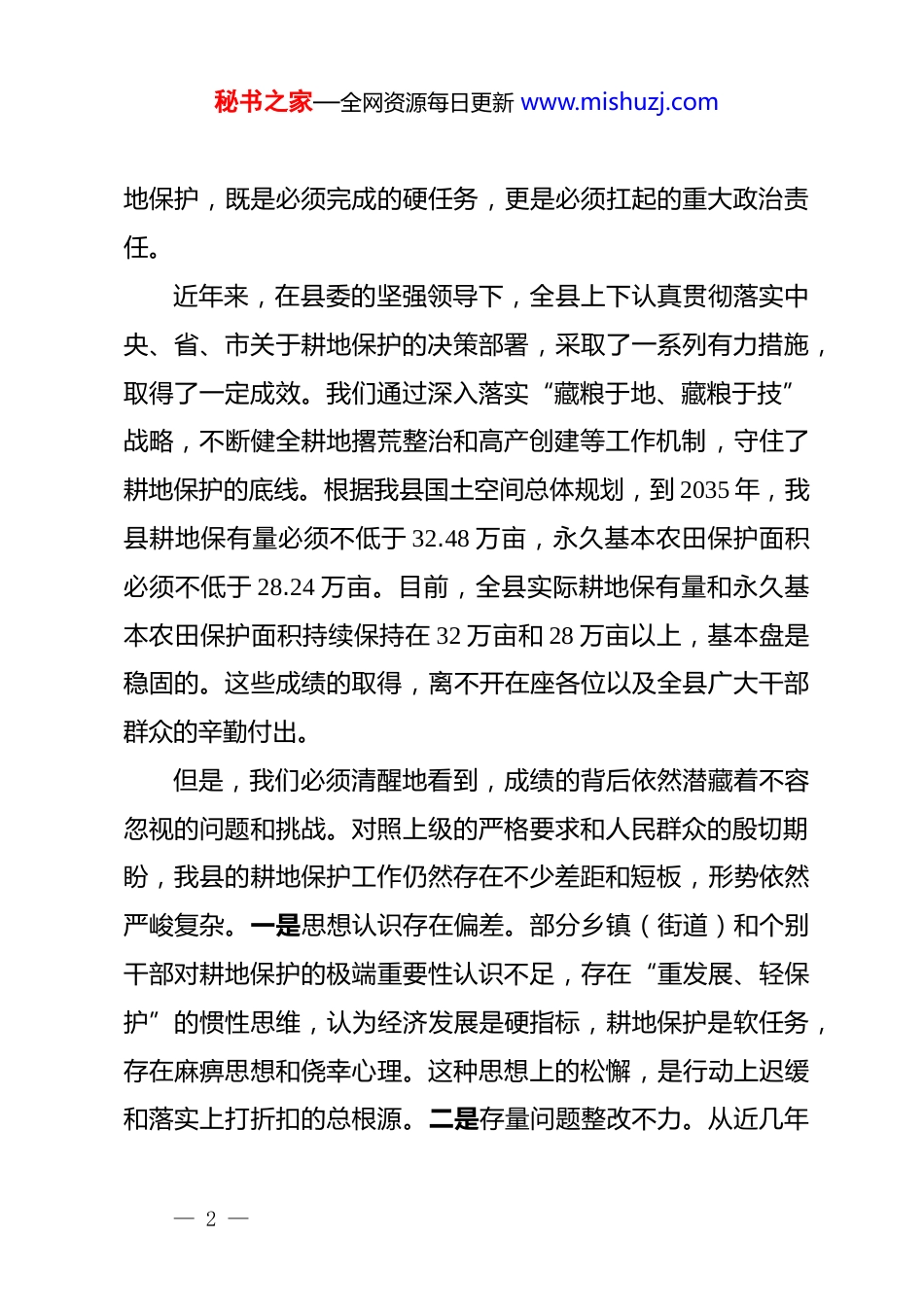 秘书之家—全网资源每日更新 www.mishuzj.com

地保护，既是必须完成的硬任务，更是必须扛起的重大政治责任。

近年来，在县委的坚强领导下，全县上下认真贯彻落实中央、省、市关于耕地保护的决策部署，采取了一系列有力措施，取得了一定成效。我们通过深入落实“藏粮于地、藏粮于技”战略，不断健全耕地撂荒整治和高产创建等工作机制，守住了耕地保护的底线。根据我县国土空间总体规划，到 2035 年，我县耕地保有量必须不低于 32.48 万亩，永久基本农田保护面积必须不低于 28.24 万亩。目前，全县实际耕地保有量和永久基本农田保护面积持续保持在 32 万亩和 28 万亩以上，基本盘是稳固的。这些成绩的取得，离不开在座各位以及全县广大干部群众的辛勤付出。

但是，我们必须清醒地看到，成绩的背后依然潜藏着不容忽视的问题和挑战。对照上级的严格要求和人民群众的殷切期盼，我县的耕地保护工作仍然存在不少差距和短板，形势依然严峻复杂。一是思想认识存在偏差。部分乡镇（街道）和个别干部对耕地保护的极端重要性认识不足，存在“重发展、轻保护”的惯性思维，认为经济发展是硬指标，耕地保护是软任务，存在麻痹思想和侥幸心理。这种思想上的松懈，是行动上迟缓和落实上打折扣的总根源。二是存量问题整改不力。从近几年

— 2 —